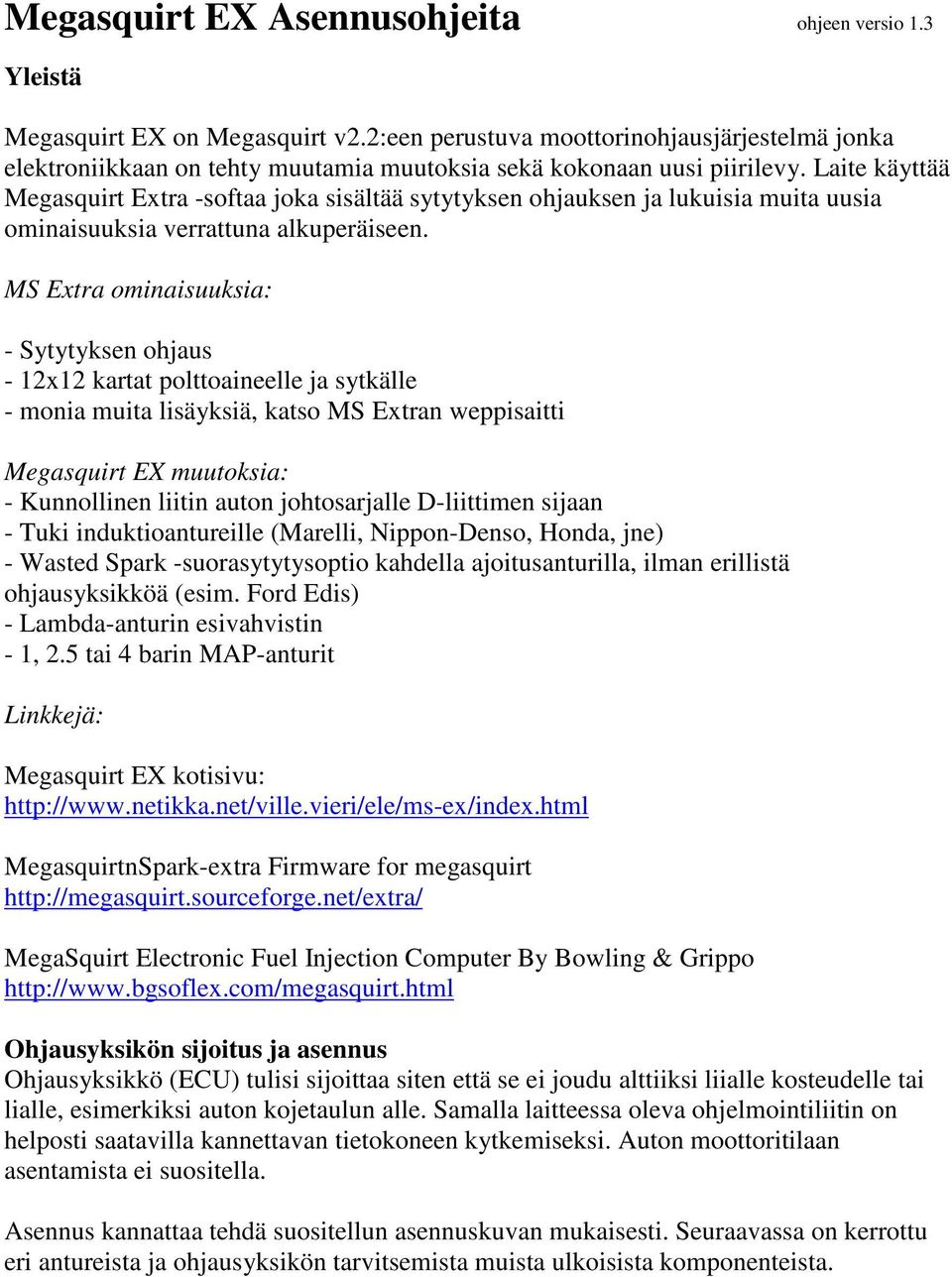 Megasquirt EX Asennusohjeita ohjeen versio 1.3

Yleistä

Megasquirt EX on Megasquirt v2.2:een perustuva moottorinohjausjärjestelmä jonka elektroniikkaan on tehty muutamia muutoksia sekä kokonaan uusi piirilevy. Laite käyttää Megasquirt Extra -softaa joka sisältää sytytyksen ohjauksen ja lukuisia muita uusia ominaisuuksia verrattuna alkuperäiseen.

MS Extra ominaisuuksia:

- Sytytyksen ohjaus
- 12x12 kartat polttoaineelle ja sytkälle
- monia muita lisäyksiä, katso MS Extran weppisaitti

Megasquirt EX muutoksia:
- Kunnollinen liitin auton johtosarjalle D-liittimen sijaan
- Tuki induktioantureille (Marelli, Nippon-Denso, Honda, jne)
- Wasted Spark -suorasytytysoptio kahdella ajoitusanturilla, ilman erillistä ohjausyksikköä (esim. Ford Edis)
- Lambda-anturin esivahvistin
- 1, 2.5 tai 4 barin MAP-anturit

Linkkejä:

Megasquirt EX kotisivu:
http://www.netikka.net/ville.vieri/ele/ms-ex/index.html

MegasquirtnSpark-extra Firmware for megasquirt
http://megasquirt.sourceforge.net/extra/

MegaSquirt Electronic Fuel Injection Computer By Bowling & Grippo
http://www.bgsoflex.com/megasquirt.html

Ohjausyksikön sijoitus ja asennus
Ohjausyksikkö (ECU) tulisi sijoittaa siten että se ei joudu alttiiksi liialle kosteudelle tai lialle, esimerkiksi auton kojetaulun alle. Samalla laitteessa oleva ohjelmointiliitin on helposti saatavilla kannettavan tietokoneen kytkemiseksi. Auton moottoritilaan asentamista ei suositella.

Asennus kannattaa tehdä suositellun asennuskuvan mukaisesti. Seuraavassa on kerrottu eri antureista ja ohjausyksikön tarvitsemista muista ulkoisista komponenteista.